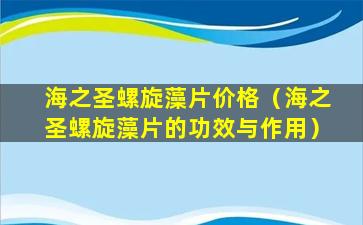 海之圣螺旋藻片价格（海之圣螺旋藻片的功效与作用）